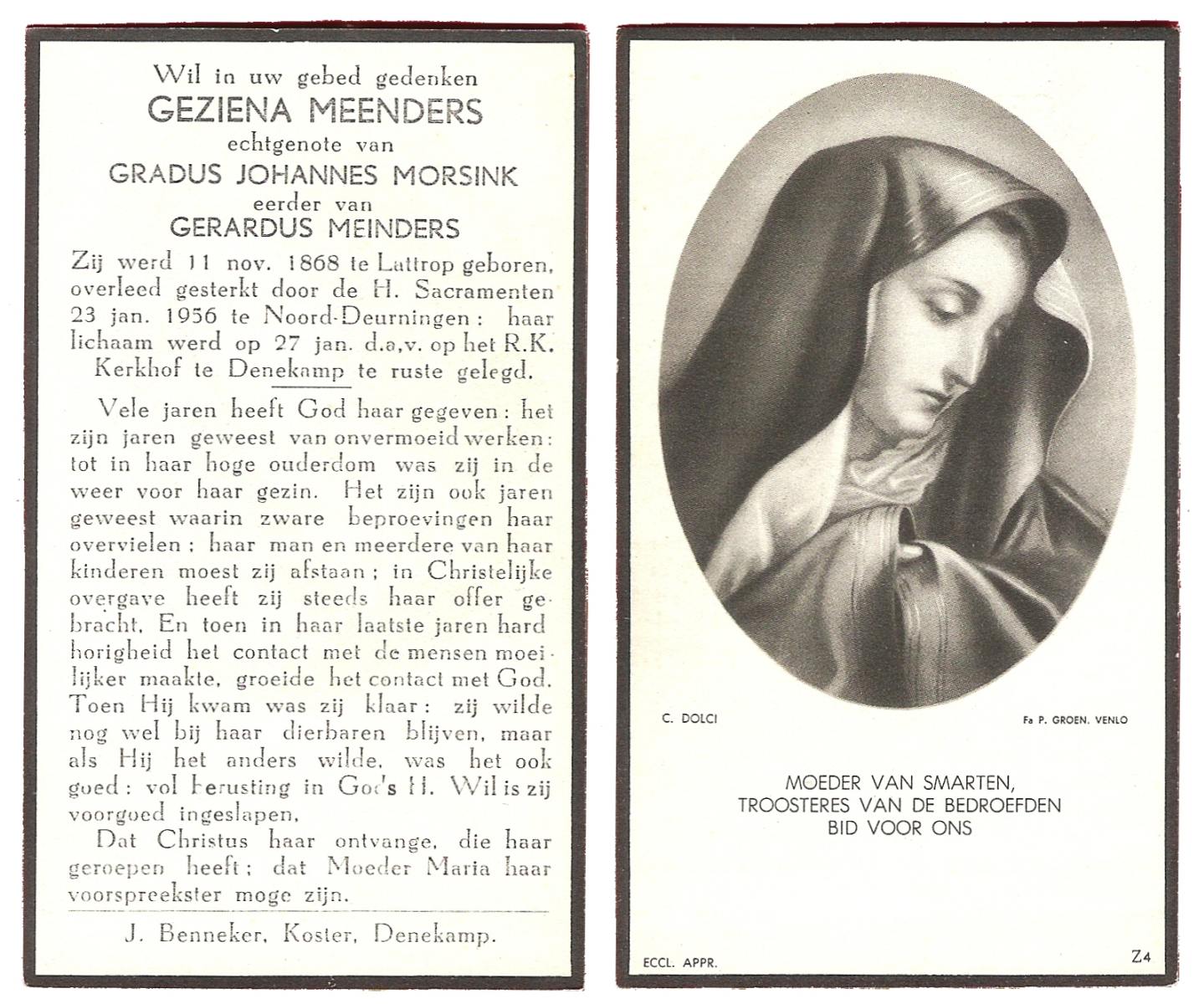 Wil in uw gebed gedenken
GEZIENA MEENDERS
echtgenote van
GRADUS JOHANNES MORSINK
eerder van
GERARDUS MEINDERS

Zij werd 11 nov. 1868 te Lattrop geboren, overleed gesterkt door de H. Sacramenten 23 jan. 1956 te Noord-Deurningen: haar lichaam werd op 27 jan. d.a.v. op het R.K. Kerkhof te Denekamp te ruste gelegd.

Vele jaren heeft God haar gegeven: het zijn jaren geweest van onvermoeid werken: tot in haar hoge ouderdom was zij in de weer voor haar gezin. Het zijn ook jaren geweest waarin zware beproevingen haar overvielen: haar man en meerdere van haar kinderen moest zij afstaan; in Christelijke overgave heeft zij steeds haar offer gebracht. En toen in haar laatste jaren hardhorigheid het contact met de mensen moeilijker maakte, groeide het contact met God. Toen Hij kwam was zij klaar: zij wilde nog wel bij haar dierbaren blijven, maar als Hij het anders wilde, was het ook goed: vol berusting in God's H. Wil is zij voorgoed ingeslapen.

Dat Christus haar ontvange, die haar geroepen heeft; dat Moeder Maria haar voorspreekster moge zijn.

J. Benneker, Koster, Denekamp.

C. DOLCI

Fa P. GROEN. VENLO

MOEDER VAN SMARTEN,
TROOSTERES VAN DE BEDROEFDEN
BID VOOR ONS

ECCL. APPR.

Z4